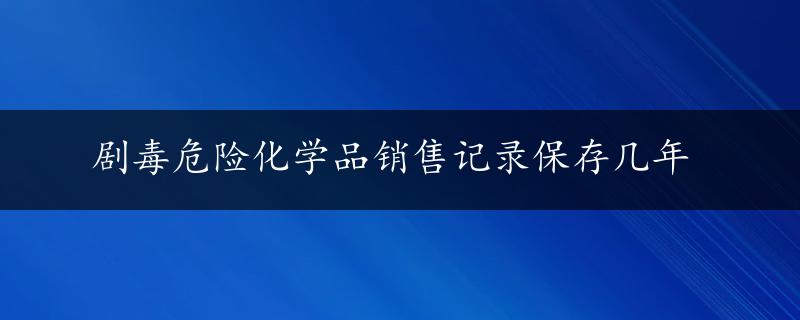 剧毒危险化学品销售记录保存几年